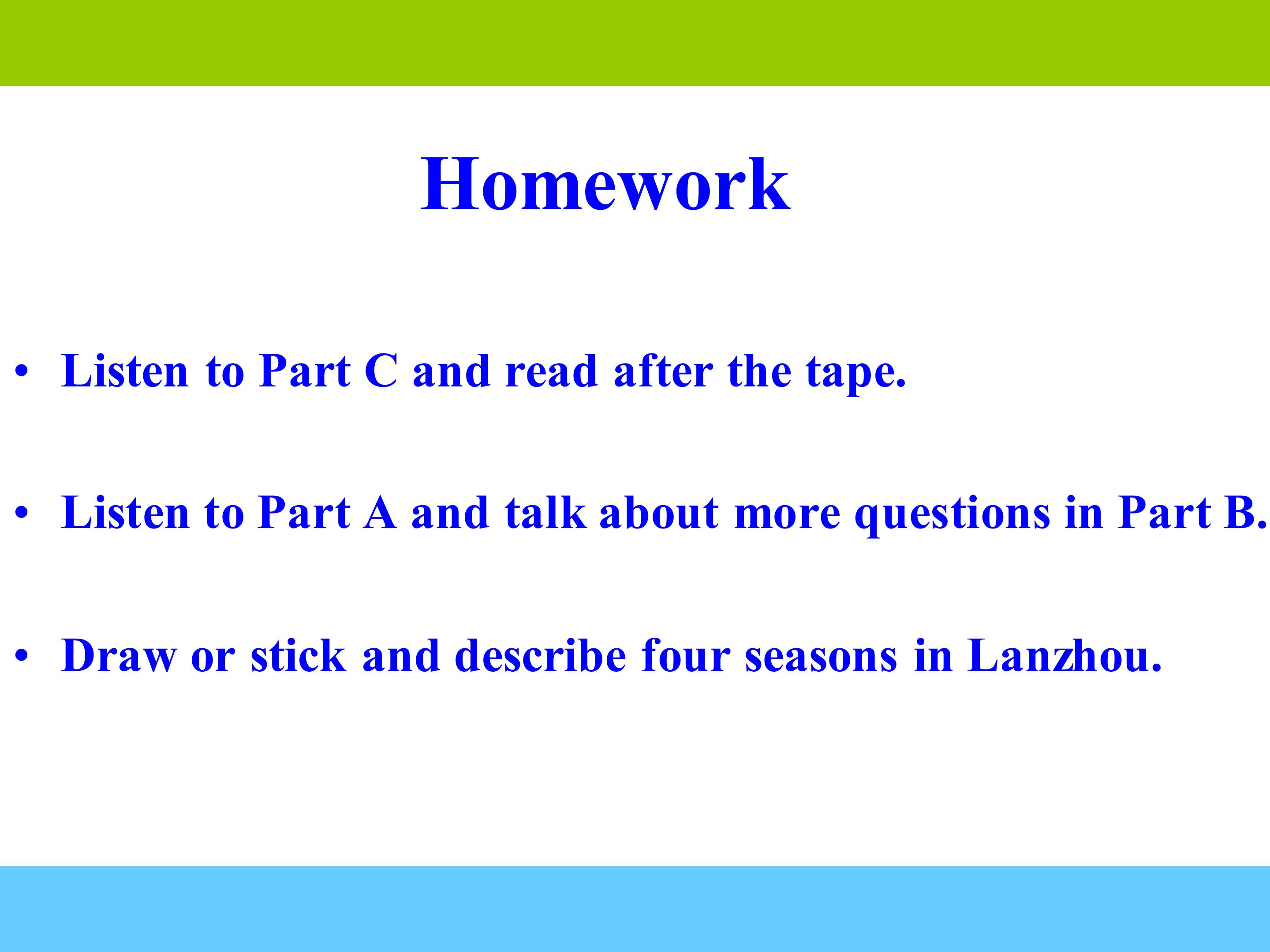 Homework

• Listen to Part C and read after the tape.

• Listen to Part A and talk about more questions in Part B.

• Draw or stick and describe four seasons in Lanzhou.